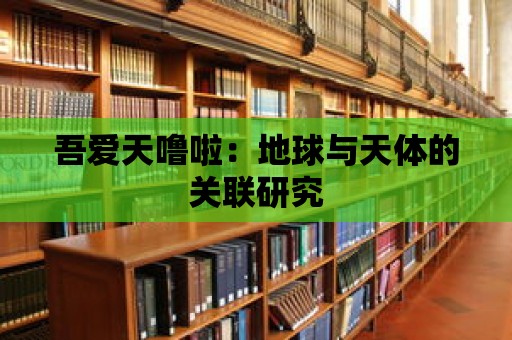 吾爱天噜啦：地球与天体的关联研究